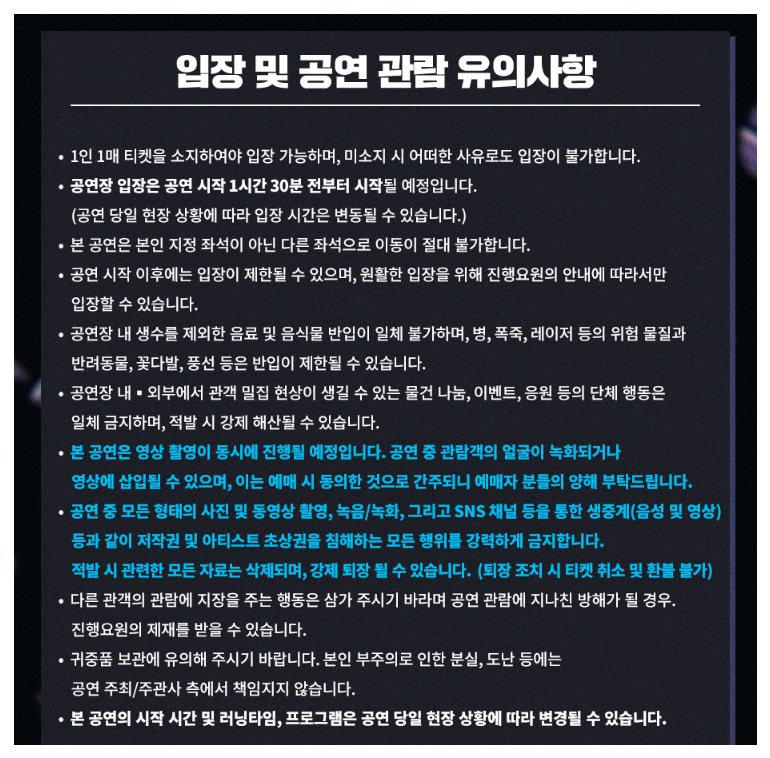 입장 및 공연 관람 유의사항

• 1인 1매 티켓을 소지하여야 입장 가능하며, 미소지 시 어떠한 사유로도 입장이 불가합니다.

• 공연장 입장은 공연 시작 1시간 30분 전부터 시작될 예정입니다. (공연 당일 현장 상황에 따라 입장 시간은 변동될 수 있습니다.)

• 본 공연은 본인 지정 좌석이 아닌 다른 좌석으로 이동이 절대 불가합니다.

• 공연 시작 이후에는 입장이 제한될 수 있으며, 원활한 입장을 위해 진행요원의 안내에 따라서만 입장할 수 있습니다.

• 공연장 내 생수를 제외한 음료 및 음식물 반입이 일체 불가하며, 병, 폭죽, 레이저 등의 위험 물질과 반려동물, 꽃다발, 풍선 등은 반입이 제한될 수 있습니다.

• 공연장 내 ▪ 외부에서 관객 밀집 현상이 생길 수 있는 물건 나눔, 이벤트, 응원 등의 단체 행동은 일체 금지하며, 적발 시 강제 해산될 수 있습니다.

• 본 공연은 영상 촬영이 동시에 진행될 예정입니다. 공연 중 관람객의 얼굴이 녹화되거나 영상에 삽입될 수 있으며, 이는 예매 시 동의한 것으로 간주되니 예매자 분들의 양해 부탁드립니다.

• 공연 중 모든 형태의 사진 및 동영상 촬영, 녹음/녹화, 그리고 SNS 채널 등을 통한 생중계(음성 및 영상) 등과 같이 저작권 및 아티스트 초상권을 침해하는 모든 행위를 강력하게 금지합니다. 적발 시 관련한 모든 자료는 삭제되며, 강제 퇴장 될 수 있습니다. (퇴장 조치 시 티켓 취소 및 환불 불가)

• 다른 관객의 관람에 지장을 주는 행동은 삼가 주시기 바라며 공연 관람에 지나친 방해가 될 경우. 진행요원의 제재를 받을 수 있습니다.

• 귀중품 보관에 유의해 주시기 바랍니다. 본인 부주의로 인한 분실, 도난 등에는 공연 주최/주관사 측에서 책임지지 않습니다.

• 본 공연의 시작 시간 및 러닝타임, 프로그램은 공연 당일 현장 상황에 따라 변경될 수 있습니다.